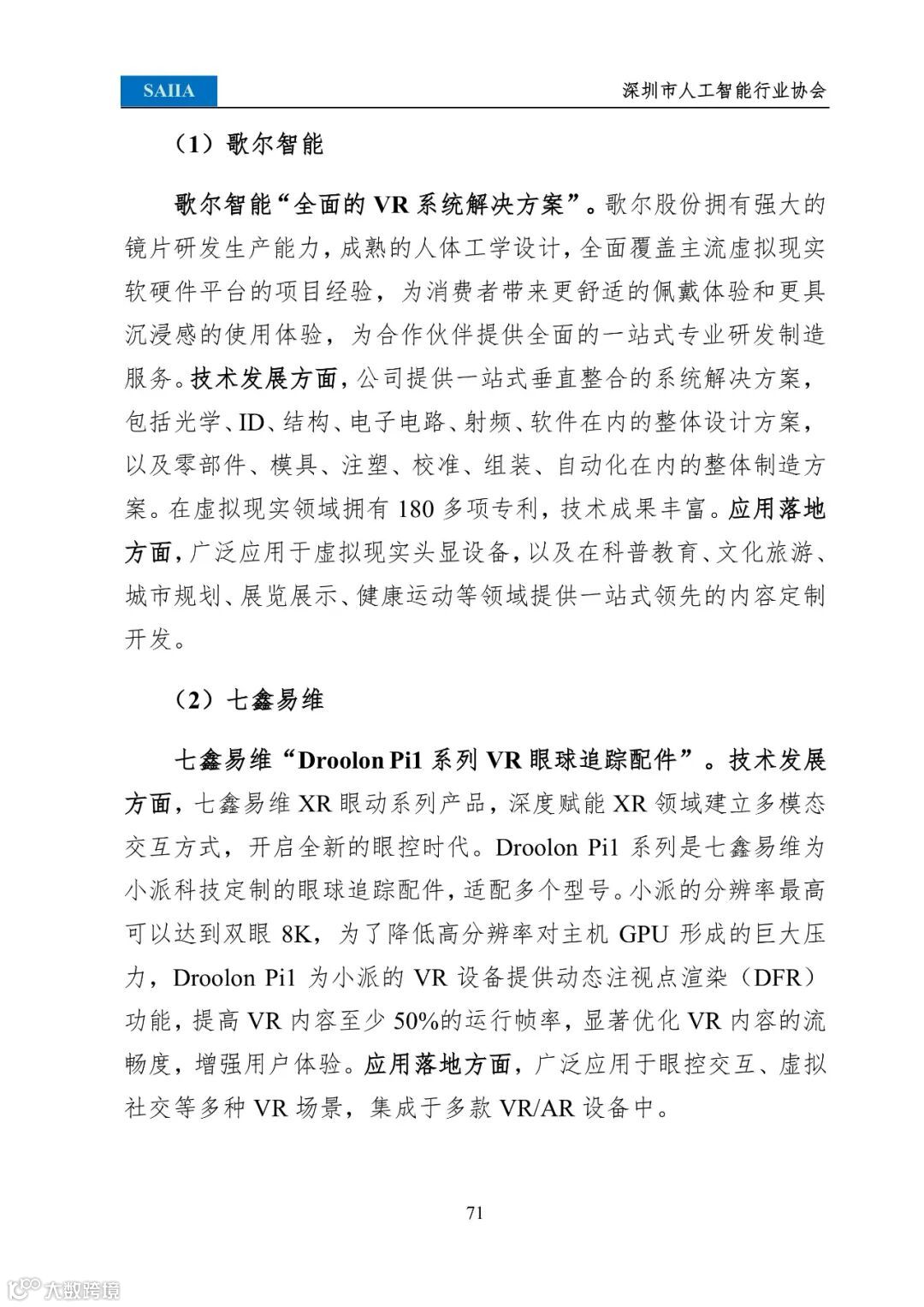 SAIIA

深圳市人工智能行业协会

（1）歌尔智能

歌尔智能“全面的 VR 系统解决方案”。歌尔股份拥有强大的镜片研发生产能力，成熟的人体工学设计，全面覆盖主流虚拟现实软硬件平台的项目经验，为消费者带来更舒适的佩戴体验和更具沉浸感的使用体验，为合作伙伴提供全面的一站式专业研发制造服务。技术发展方面，公司提供一站式垂直整合的系统解决方案，包括光学、ID、结构、电子电路、射频、软件在内的整体设计方案，以及零部件、模具、注塑、校准、组装、自动化在内的整体制造方案。在虚拟现实领域拥有 180 多项专利，技术成果丰富。应用落地方面，广泛应用于虚拟现实头显设备，以及在科普教育、文化旅游、城市规划、展览展示、健康运动等领域提供一站式领先的内容定制开发。

（2）七鑫易维

七鑫易维“Droolon Pi1 系列 VR 眼球追踪配件”。技术发展方面，七鑫易维 XR 眼动系列产品，深度赋能 XR 领域建立多模态交互方式，开启全新的眼控时代。Droolon Pi1 系列是七鑫易维为小派科技定制的眼球追踪配件，适配多个型号。小派的分辨率最高可以达到双眼 8K，为了降低高分辨率对主机 GPU 形成的巨大压力，Droolon Pi1 为小派的 VR 设备提供动态注视点渲染（DFR）功能，提高 VR 内容至少 50%的运行帧率，显著优化 VR 内容的流畅度，增强用户体验。应用落地方面，广泛应用于眼控交互、虚拟社交等多种 VR 场景，集成于多款 VR/AR 设备中。

71

大数跨境